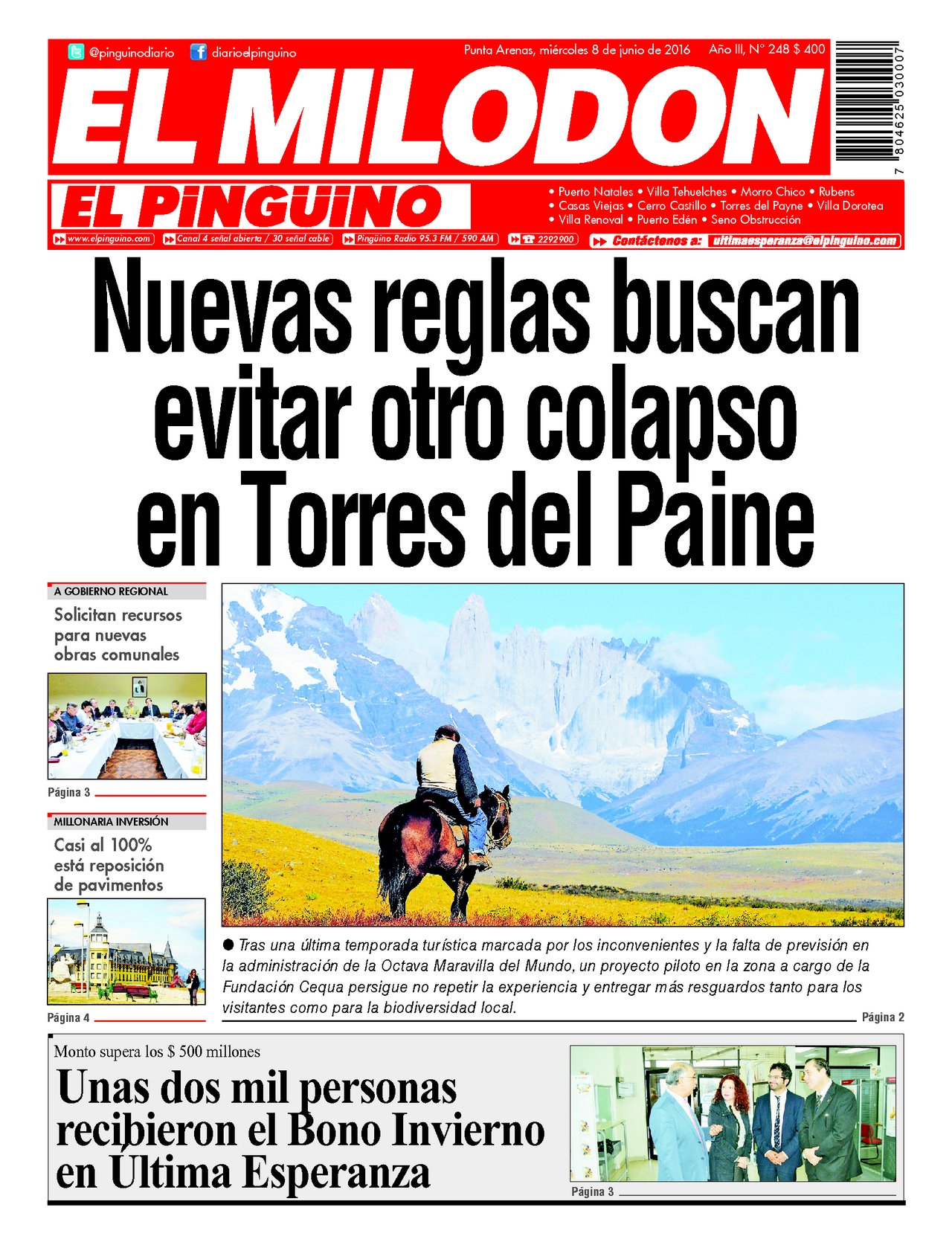 @pinguinodiario diarioelpinguino

Punta Arenas, miércoles 8 de junio de 2016 Año III, N° 248 $ 400

7 804625 030007

EL MILODON

EL PINGÜINO

• Puerto Natales • Villa Tehuelches • Morro Chico • Rubens • Casas Viejas • Cerro Castillo • Torres del Payne • Villa Dorotea • Villa Renoval • Puerto Edén • Seno Obstrucción

www.elpinguino.com Canal 4 señal abierta / 30 señal cable Pingüino Radio 95.3 FM / 590 AM 2292900 Contáctenos a: ultimaesperanza@elpinguino.com

Nuevas reglas buscan evitar otro colapso en Torres del Paine

A GOBIERNO REGIONAL

Solicitan recursos para nuevas obras comunales

Página 3

MILLONARIA INVERSIÓN

Casi al 100% está reposición de pavimentos

Página 4

● Tras una última temporada turística marcada por los inconvenientes y la falta de previsión en la administración de la Octava Maravilla del Mundo, un proyecto piloto en la zona a cargo de la Fundación Cequa persigue no repetir la experiencia y entregar más resguardos tanto para los visitantes como para la biodiversidad local.

Página 2

Monto supera los $ 500 millones

Unas dos mil personas recibieron el Bono Invierno en Última Esperanza

Página 3